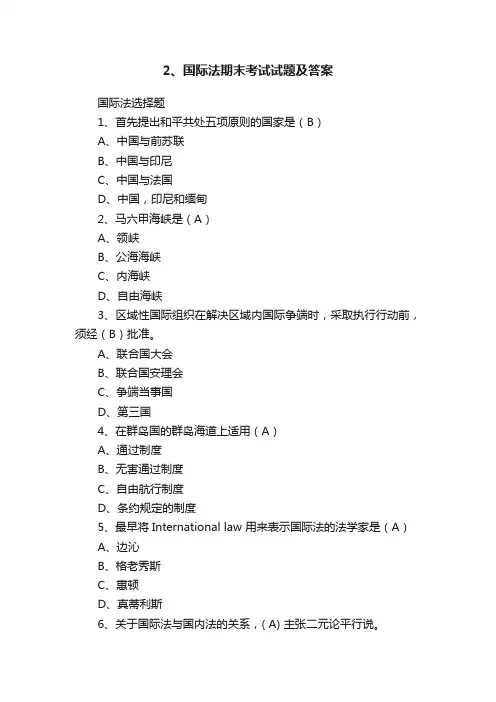 2、国际法期末考试试题及答案

国际法选择题

1、首先提出和平共处五项原则的国家是（B）

A、中国与前苏联

B、中国与印尼

C、中国与法国

D、中国，印尼和缅甸

2、马六甲海峡是（A）

A、领峡

B、公海海峡

C、内海峡

D、自由海峡

3、区域性国际组织在解决区域内国际争端时，采取执行行动前，须经（B）批准。

A、联合国大会

B、联合国安理会

C、争端当事国

D、第三国

4、在群岛国的群岛海道上适用（A）

A、通过制度

B、无害通过制度

C、自由航行制度

D、条约规定的制度

5、最早将 International law 用来表示国际法的法学家是（A）

A、边沁

B、格老秀斯

C、惠顿

D、真蒂利斯

6、关于国际法与国内法的关系，(A) 主张二元论平行说。